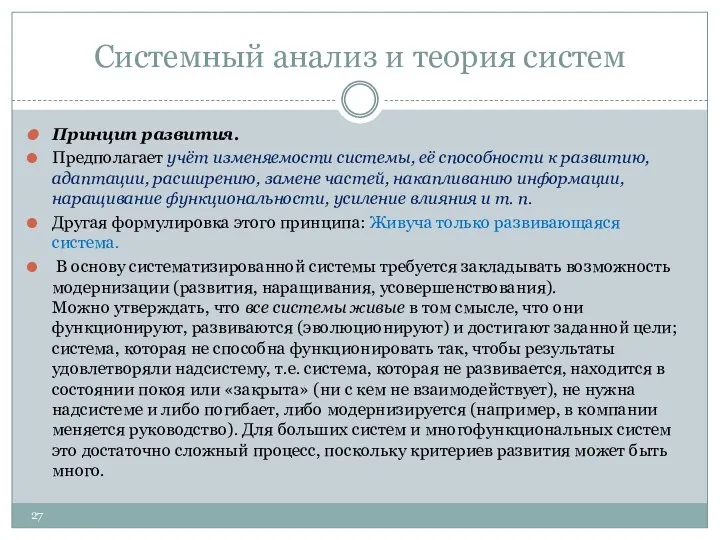 Системный анализ и теория систем

Принцип развития.

Предполагает учёт изменяемости системы, её способности к развитию, адаптации, расширению, замене частей, накапливанию информации, наращивание функциональности, усиление влияния и т. п.

Другая формулировка этого принципа: Живуча только развивающаяся система.

В основу систематизированной системы требуется закладывать возможность модернизации (развития, наращивания, усовершенствования).
Можно утверждать, что все системы живые в том смысле, что они функционируют, развиваются (эволюционируют) и достигают заданной цели; система, которая не способна функционировать так, чтобы результаты удовлетворяли надсистему, т.е. система, которая не развивается, находится в состоянии покоя или «закрыта» (ни с кем не взаимодействует), не нужна надсистеме и либо погибает, либо модернизируется (например, в компании меняется руководство). Для больших систем и многофункциональных систем это достаточно сложный процесс, поскольку критериев развития может быть много.

27